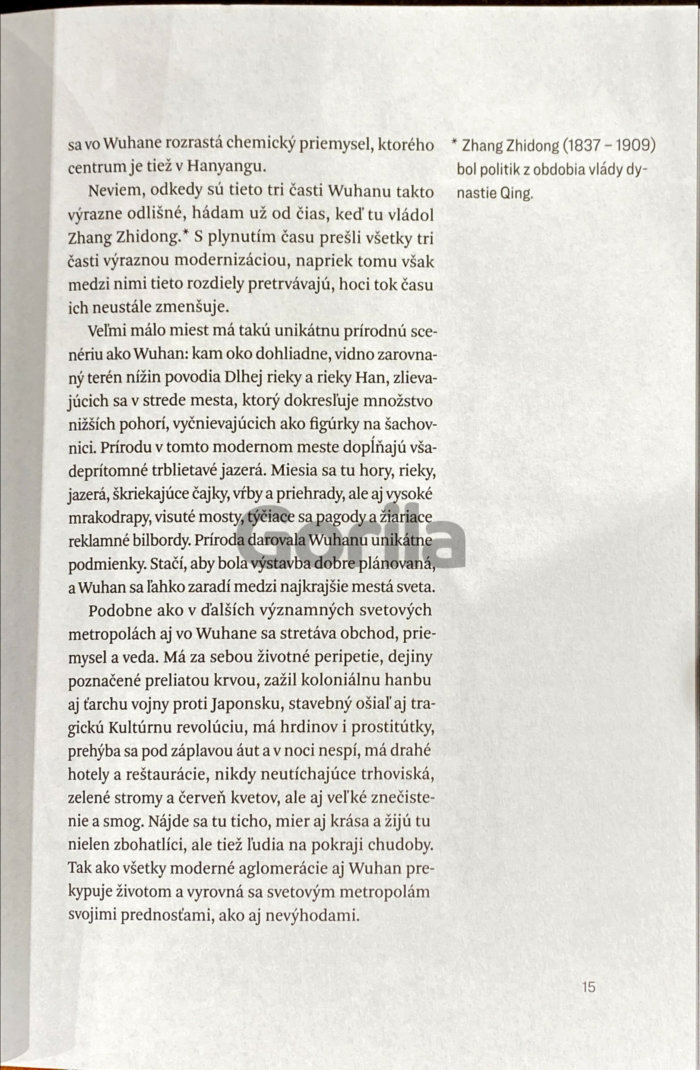 sa vo Wuhane rozrastá chemický priemysel, ktorého centrum je tiež v Hanyangu.

Neviem, odkedy sú tieto tri časti Wuhanu takto výrazne odlišné, hádam už od čias, keď tu vládol Zhang Zhidong.* S plynutím času prešli všetky tri časti výraznou modernizáciou, napriek tomu však medzi nimi tieto rozdiely pretrvávajú, hoci tok času ich neustále zmenšuje.

Veľmi málo miest má takú unikátnu prírodnú scenériu ako Wuhan: kam oko dohliadne, vidno zarovnaný terén nížin povodia Dlhej rieky a rieky Han, zlievajúcich sa v strede mesta, ktorý dokresľuje množstvo nižších pohorí, vyčnievajúcich ako figúrky na šachovnici. Prírodu v tomto modernom meste dopĺňajú všadeprítomné trblietavé jazerá. Miesia sa tu hory, rieky, jazerá, škriekajúce čajky, vŕby a priehrady, ale aj vysoké mrakodrapy, visuté mosty, týčiace sa pagody a žiariace reklamné bilbordy. Príroda darovala Wuhanu unikátne podmienky. Stačí, aby bola výstavba dobre plánovaná, a Wuhan sa ľahko zaradí medzi najkrajšie mestá sveta.

Podobne ako v ďalších významných svetových metropolách aj vo Wuhane sa stretáva obchod, priemysel a veda. Má za sebou životné peripetie, dejiny poznačené preliatou krvou, zažil koloniálnu hanbu aj ťarchu vojny proti Japonsku, stavebný ošiaľ aj tragickú Kultúrnu revolúciu, má hrdinov i prostitútky, prehýba sa pod záplavou áut a v noci nespí, má drahé hotely a reštaurácie, nikdy neutíchajúce trhoviská, zelené stromy a červeň kvetov, ale aj veľké znečistenie a smog. Nájde sa tu ticho, mier aj krása a žijú tu nielen zbohatlíci, ale tiež ľudia na pokraji chudoby. Tak ako všetky moderné aglomerácie aj Wuhan prekypuje životom a vyrovná sa svetovým metropolám svojimi prednosťami, ako aj nevýhodami.

* Zhang Zhidong (1837 – 1909) bol politik z obdobia vlády dynastie Qing.

Gorila

15